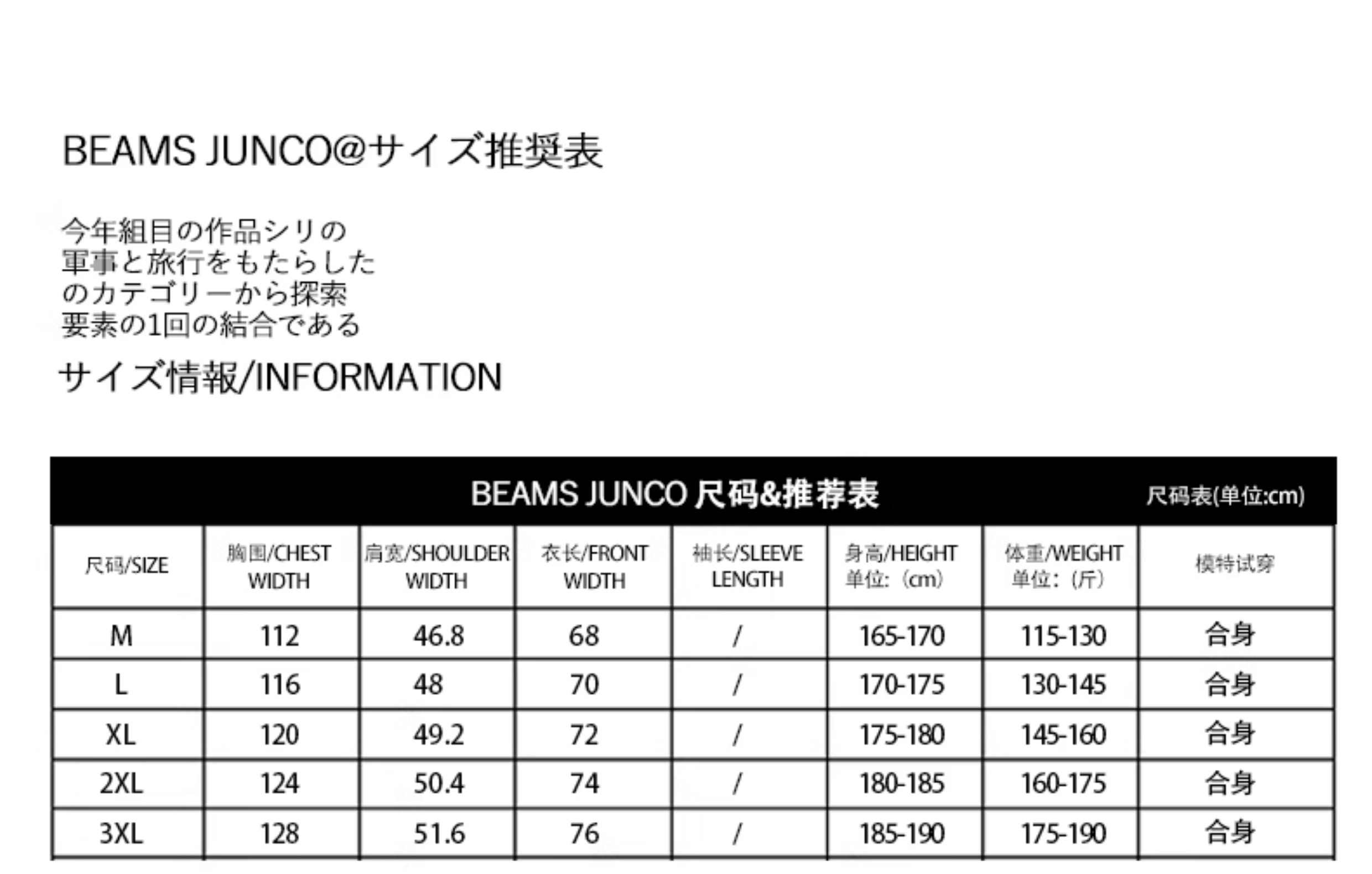 BEAMS JUNCO@サイズ推奨表

今年組目の作品シリの
軍事と旅行をもたらした
のカテゴリーから探索
要素の1回の結合である

サイズ情報/INFORMATION

BEAMS JUNCO 尺码&推荐表

尺码表(单位:cm)

| 尺码/SIZE | 胸围/CHEST WIDTH | 肩宽/SHOULDER WIDTH | 衣长/FRONT WIDTH | 袖长/SLEEVE LENGTH | 身高/HEIGHT 单位:(cm) | 体重/WEIGHT 单位:(斤) | 模特试穿 |
|---|---|---|---|---|---|---|---|
| M | 112 | 46.8 | 68 | / | 165-170 | 115-130 | 合身 |
| L | 116 | 48 | 70 | / | 170-175 | 130-145 | 合身 |
| XL | 120 | 49.2 | 72 | / | 175-180 | 145-160 | 合身 |
| 2XL | 124 | 50.4 | 74 | / | 180-185 | 160-175 | 合身 |
| 3XL | 128 | 51.6 | 76 | / | 185-190 | 175-190 | 合身 |